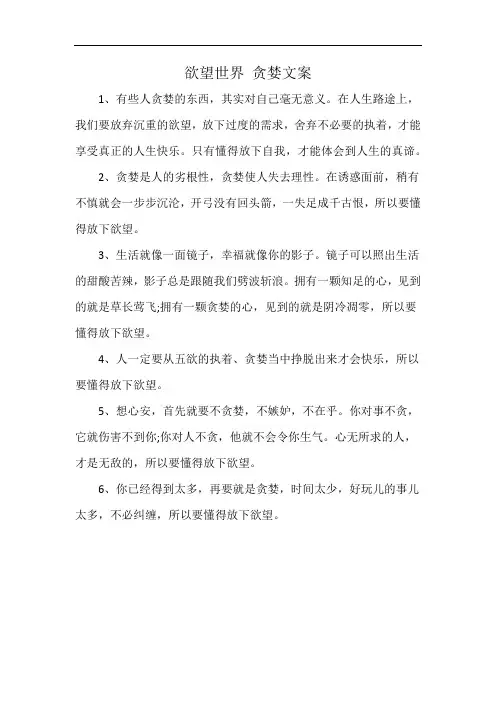 欲望世界 贪婪文案

1、有些人贪婪的东西，其实对自己毫无意义。在人生路途上，我们要放弃沉重的欲望，放下过度的需求，舍弃不必要的执着，才能享受真正的人生快乐。只有懂得放下自我，才能体会到人生的真谛。

2、贪婪是人的劣根性，贪婪使人失去理性。在诱惑面前，稍有不慎就会一步步沉沦，开弓没有回头箭，一失足成千古恨，所以要懂得放下欲望。

3、生活就像一面镜子，幸福就像你的影子。镜子可以照出生活的甜酸苦辣，影子总是跟随我们劈波斩浪。拥有一颗知足的心，见到的就是草长莺飞;拥有一颗贪婪的心，见到的就是阴冷凋零，所以要懂得放下欲望。

4、人一定要从五欲的执着、贪婪当中挣脱出来才会快乐，所以要懂得放下欲望。

5、想心安，首先就要不贪婪，不嫉妒，不在乎。你对事不贪，它就伤害不到你;你对人不贪，他就不会令你生气。心无所求的人，才是无敌的，所以要懂得放下欲望。

6、你已经得到太多，再要就是贪婪，时间太少，好玩儿的事儿太多，不必纠缠，所以要懂得放下欲望。